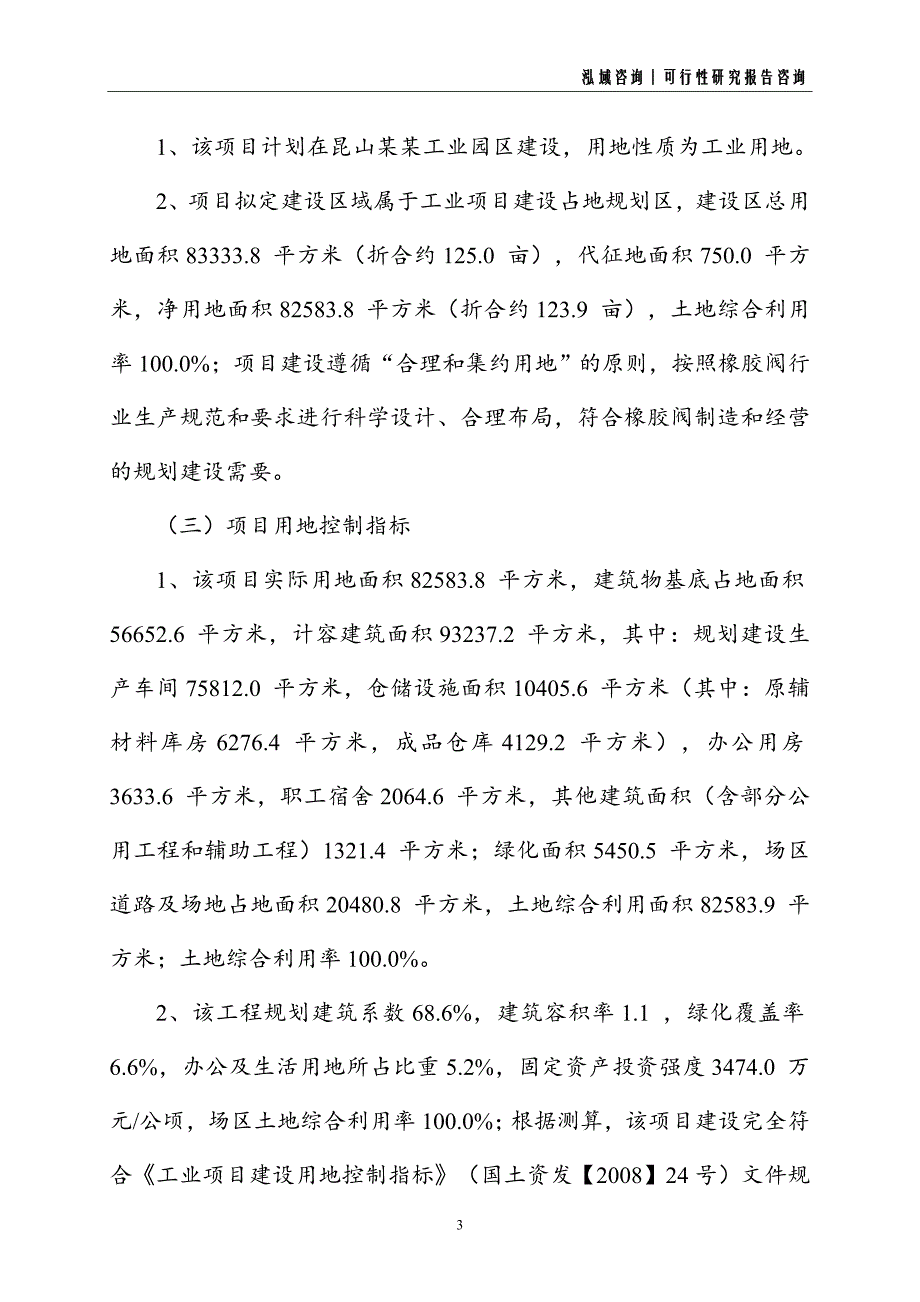 泓域咨询｜可行性研究报告咨询

1、该项目计划在昆山某某工业园区建设，用地性质为工业用地。

2、项目拟定建设区域属于工业项目建设占地规划区，建设区总用地面积 83333.8 平方米（折合约 125.0 亩），代征地面积 750.0 平方米，净用地面积 82583.8 平方米（折合约 123.9 亩），土地综合利用率 100.0%；项目建设遵循“合理和集约用地”的原则，按照橡胶阀行业生产规范和要求进行科学设计、合理布局，符合橡胶阀制造和经营的规划建设需要。

（三）项目用地控制指标

1、该项目实际用地面积 82583.8 平方米，建筑物基底占地面积 56652.6 平方米，计容建筑面积 93237.2 平方米，其中：规划建设生产车间 75812.0 平方米，仓储设施面积 10405.6 平方米（其中：原辅材料库房 6276.4 平方米，成品仓库 4129.2 平方米），办公用房 3633.6 平方米，职工宿舍 2064.6 平方米，其他建筑面积（含部分公用工程和辅助工程）1321.4 平方米；绿化面积 5450.5 平方米，场区道路及场地占地面积 20480.8 平方米，土地综合利用面积 82583.9 平方米；土地综合利用率 100.0%。

2、该工程规划建筑系数 68.6%，建筑容积率 1.1 ，绿化覆盖率 6.6%，办公及生活用地所占比重 5.2%，固定资产投资强度 3474.0 万元/公顷，场区土地综合利用率 100.0%；根据测算，该项目建设完全符合《工业项目建设用地控制指标》（国土资发【2008】24 号）文件规

3